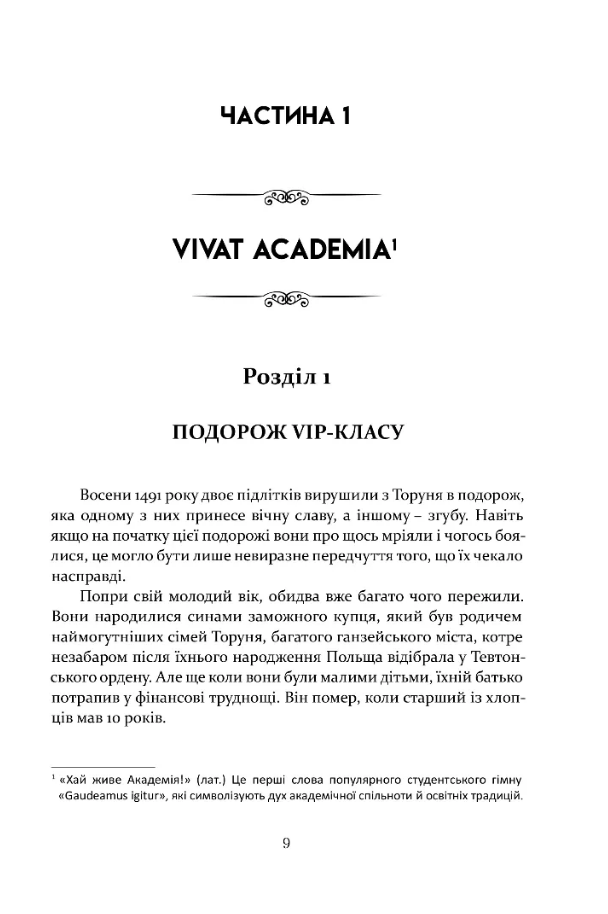 ЧАСТИНА 1

VIVAT ACADEMIA$^1$

Розділ 1

ПОДОРОЖ VIP-КЛАСУ

Восени 1491 року двоє підлітків вирушили з Торуня в подорож, яка одному з них принесе вічну славу, а іншому – згубу. Навіть якщо на початку цієї подорожі вони про щось мріяли і чогось боялися, це могло бути лише невиразне передчуття того, що їх чекало насправді.

Попри свій молодий вік, обидва вже багато чого пережили. Вони народилися синами заможного купця, який був родичем наймогутніших сімей Торуня, багатого ганзейського міста, котре незабаром після їхнього народження Польща відібрала у Тевтонського ордену. Але ще коли вони були малими дітьми, їхній батько потрапив у фінансові труднощі. Він помер, коли старший із хлопців мав 10 років.

$^1$ «Хай живе Академія!» (лат.) Це перші слова популярного студентського гімну «Gaudeamus igitur», які символізують дух академічної спільноти й освітніх традицій.

9